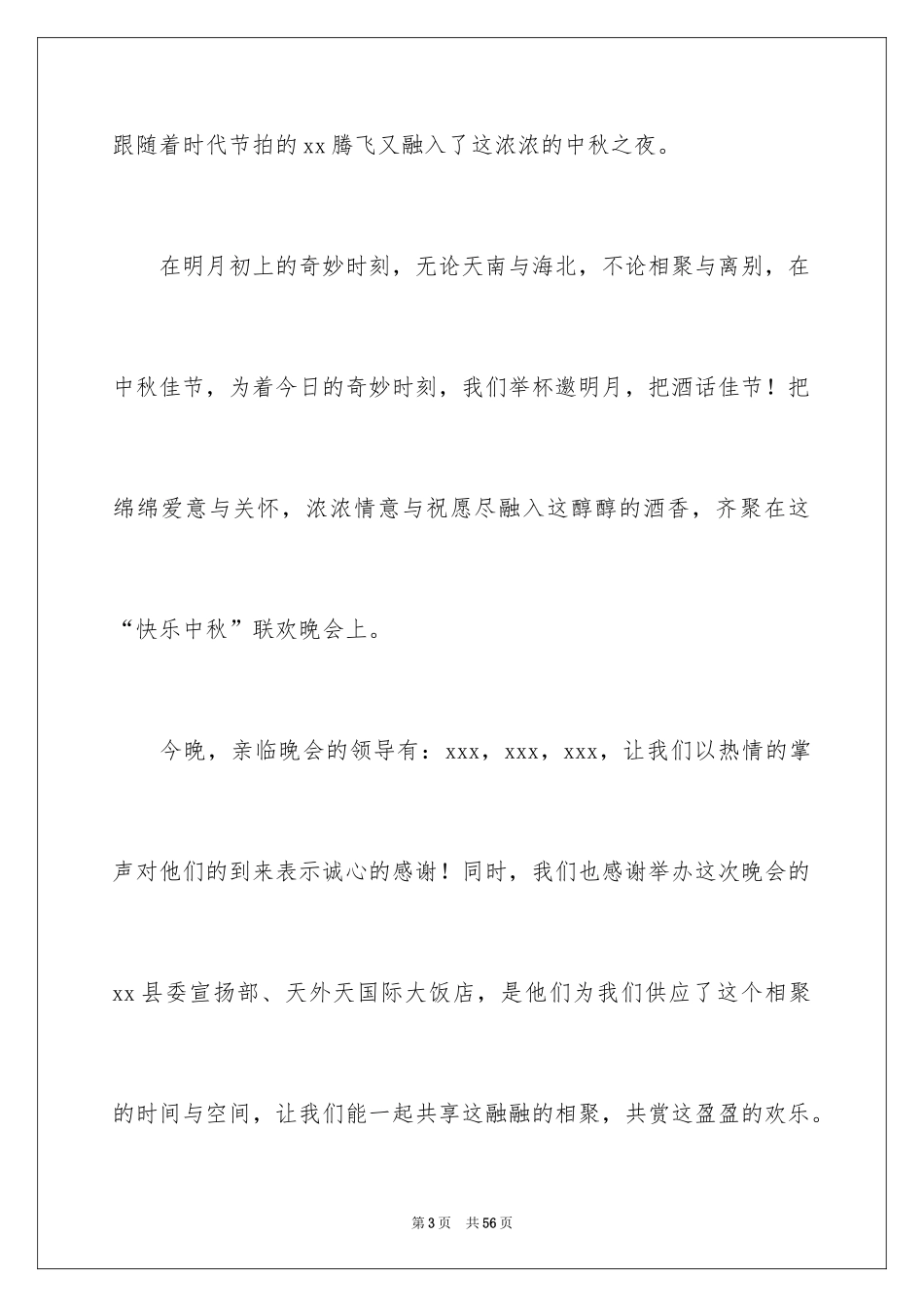 跟随着时代节拍的xx腾飞又融入了这浓浓的中秋之夜。

在明月初上的奇妙时刻，无论天南与海北，不论相聚与离别，在中秋佳节，为着今日的奇妙时刻，我们举杯邀明月，把酒话佳节！把绵绵爱意与关怀，浓浓情意与祝愿尽融入这醇醇的酒香，齐聚在这“快乐中秋”联欢晚会上。

今晚，亲临晚会的领导有：xxx，xxx，xxx，让我们以热情的掌声对他们的到来表示诚心的感谢！同时，我们也感谢举办这次晚会的xx县委宣扬部、天外天国际大饭店，是他们为我们供应了这个相聚的时间与空间，让我们能一起共享这融融的相聚，共赏这盈盈的欢乐。

第3页　共56页